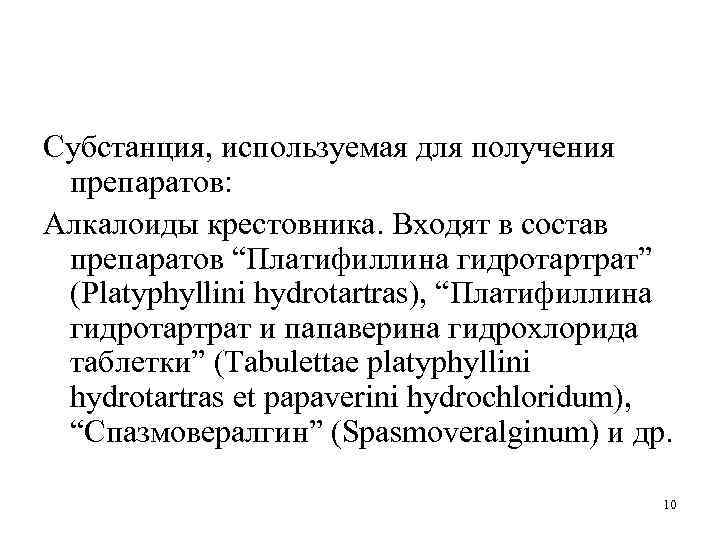 Субстанция, используемая для получения препаратов:

Алкалоиды крестовника. Входят в состав препаратов “Платифиллина гидротартрат” (Platyphyllini hydrotartras), “Платифиллина гидротартрат и папаверина гидрохлорида таблетки” (Tabulettae platyphyllini hydrotartras et papaverini hydrochloridum), “Спазмовералгин” (Spasmoveralginum) и др.

10